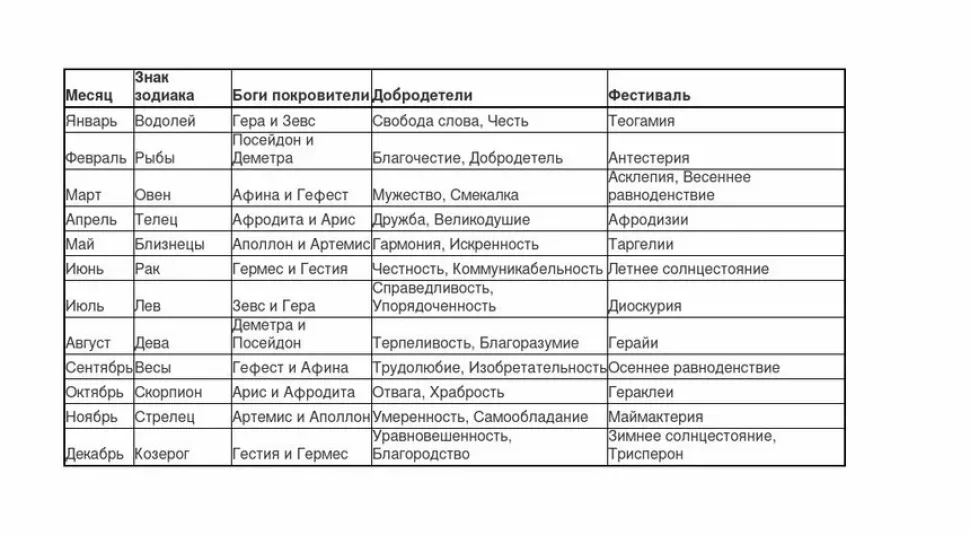 | Месяц | Знак зодиака | Боги покровители | Добродетели | Фестиваль |
|---|---|---|---|---|
| Январь | Водолей | Гера и Зевс | Свобода слова, Честь | Теогамия |
| Февраль | Рыбы | Посейдон и Деметра | Благочестие, Добродетель | Антестерия |
| Март | Овен | Афина и Гефест | Мужество, Смекалка | Асклепия, Весеннее равноденствие |
| Апрель | Телец | Афродита и Арис | Дружба, Великодушие | Афродизии |
| Май | Близнецы | Аполлон и Артемис | Гармония, Искренность | Таргелии |
| Июнь | Рак | Гермес и Гестия | Честность, Коммуникабельность | Летнее солнцестояние |
| Июль | Лев | Зевс и Гера | Справедливость, Упорядоченность | Диоскурия |
| Август | Дева | Деметра и Посейдон | Терпеливость, Благоразумие | Герайи |
| Сентябрь | Весы | Гефест и Афина | Трудолюбие, Изобретательность | Осеннее равноденствие |
| Октябрь | Скорпион | Арис и Афродита | Отвага, Храбрость | Гераклеи |
| Ноябрь | Стрелец | Артемис и Аполлон | Умеренность, Самообладание | Маймактерия |
| Декабрь | Козерог | Гестия и Гермес | Уравновешенность, Благородство | Зимнее солнцестояние, Трисперон |